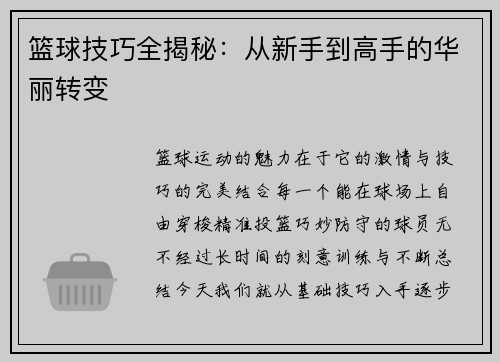 篮球技巧全揭秘：从新手到高手的华丽转变

篮球运动的魅力在于它的激情与技巧的完美结合每一个能在球场上自由穿梭精准投篮巧妙防守的球员无不经过长时间的刻意训练与不断总结今天我们就从基础技巧入手逐步